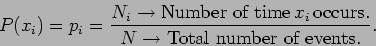 $P(x_i) = p_i = \frac{N_i \rightarrow \text{Number of time } x_i \text{ occurs.}}{N \rightarrow \text{Total number of events.}}.$